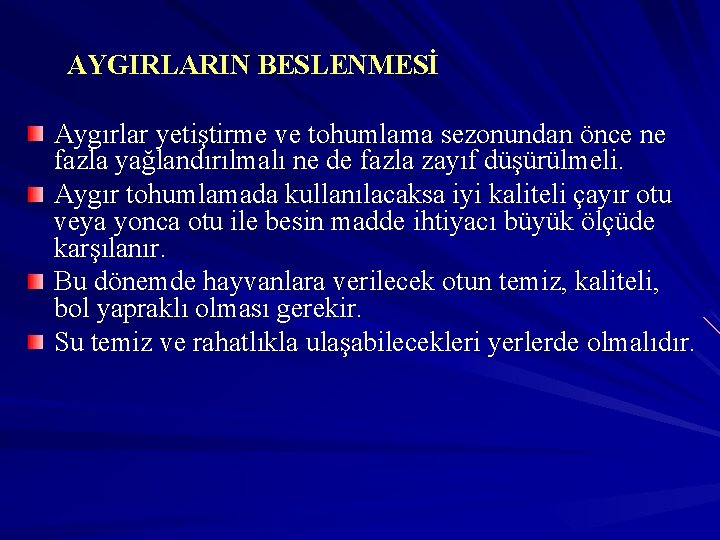 AYGIRLARIN BESLENMESİ

Aygırlar yetiştirme ve tohumlama sezonundan önce ne fazla yağlandırılmalı ne de fazla zayıf düşürülmeli.

Aygır tohumlamada kullanılacaksa iyi kaliteli çayır otu veya yonca otu ile besin madde ihtiyacı büyük ölçüde karşılanır.

Bu dönemde hayvanlara verilecek otun temiz, kaliteli, bol yapraklı olması gerekir.

Su temiz ve rahatlıkla ulaşabilecekleri yerlerde olmalıdır.